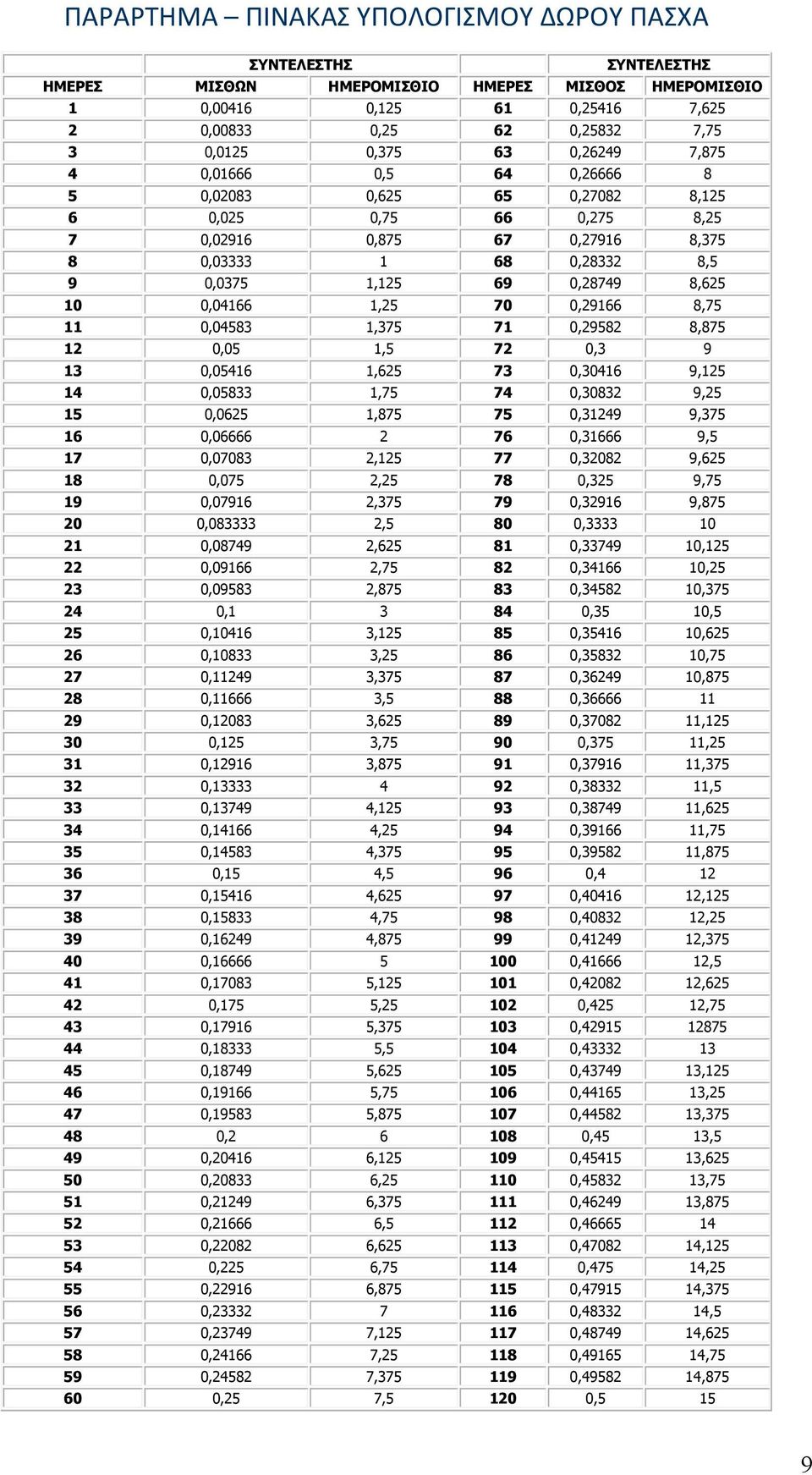 ΠΑΡΑΡΤΗΜΑ – ΠΙΝΑΚΑΣ ΥΠΟΛΟΓΙΣΜΟΥ ΔΩΡΟΥ ΠΑΣΧΑ

| | ΣΥΝΤΕΛΕΣΤΗΣ | | | ΣΥΝΤΕΛΕΣΤΗΣ | |
|---|---|---|---|---|---|
| ΗΜΕΡΕΣ | ΜΙΣΘΩΝ | ΗΜΕΡΟΜΙΣΘΙΟ | ΗΜΕΡΕΣ | ΜΙΣΘΟΣ | ΗΜΕΡΟΜΙΣΘΙΟ |
| 1 | 0,00416 | 0,125 | 61 | 0,25416 | 7,625 |
| 2 | 0,00833 | 0,25 | 62 | 0,25832 | 7,75 |
| 3 | 0,0125 | 0,375 | 63 | 0,26249 | 7,875 |
| 4 | 0,01666 | 0,5 | 64 | 0,26666 | 8 |
| 5 | 0,02083 | 0,625 | 65 | 0,27082 | 8,125 |
| 6 | 0,025 | 0,75 | 66 | 0,275 | 8,25 |
| 7 | 0,02916 | 0,875 | 67 | 0,27916 | 8,375 |
| 8 | 0,03333 | 1 | 68 | 0,28332 | 8,5 |
| 9 | 0,0375 | 1,125 | 69 | 0,28749 | 8,625 |
| 10 | 0,04166 | 1,25 | 70 | 0,29166 | 8,75 |
| 11 | 0,04583 | 1,375 | 71 | 0,29582 | 8,875 |
| 12 | 0,05 | 1,5 | 72 | 0,3 | 9 |
| 13 | 0,05416 | 1,625 | 73 | 0,30416 | 9,125 |
| 14 | 0,05833 | 1,75 | 74 | 0,30832 | 9,25 |
| 15 | 0,0625 | 1,875 | 75 | 0,31249 | 9,375 |
| 16 | 0,06666 | 2 | 76 | 0,31666 | 9,5 |
| 17 | 0,07083 | 2,125 | 77 | 0,32082 | 9,625 |
| 18 | 0,075 | 2,25 | 78 | 0,325 | 9,75 |
| 19 | 0,07916 | 2,375 | 79 | 0,32916 | 9,875 |
| 20 | 0,083333 | 2,5 | 80 | 0,3333 | 10 |
| 21 | 0,08749 | 2,625 | 81 | 0,33749 | 10,125 |
| 22 | 0,09166 | 2,75 | 82 | 0,34166 | 10,25 |
| 23 | 0,09583 | 2,875 | 83 | 0,34582 | 10,375 |
| 24 | 0,1 | 3 | 84 | 0,35 | 10,5 |
| 25 | 0,10416 | 3,125 | 85 | 0,35416 | 10,625 |
| 26 | 0,10833 | 3,25 | 86 | 0,35832 | 10,75 |
| 27 | 0,11249 | 3,375 | 87 | 0,36249 | 10,875 |
| 28 | 0,11666 | 3,5 | 88 | 0,36666 | 11 |
| 29 | 0,12083 | 3,625 | 89 | 0,37082 | 11,125 |
| 30 | 0,125 | 3,75 | 90 | 0,375 | 11,25 |
| 31 | 0,12916 | 3,875 | 91 | 0,37916 | 11,375 |
| 32 | 0,13333 | 4 | 92 | 0,38332 | 11,5 |
| 33 | 0,13749 | 4,125 | 93 | 0,38749 | 11,625 |
| 34 | 0,14166 | 4,25 | 94 | 0,39166 | 11,75 |
| 35 | 0,14583 | 4,375 | 95 | 0,39582 | 11,875 |
| 36 | 0,15 | 4,5 | 96 | 0,4 | 12 |
| 37 | 0,15416 | 4,625 | 97 | 0,40416 | 12,125 |
| 38 | 0,15833 | 4,75 | 98 | 0,40832 | 12,25 |
| 39 | 0,16249 | 4,875 | 99 | 0,41249 | 12,375 |
| 40 | 0,16666 | 5 | 100 | 0,41666 | 12,5 |
| 41 | 0,17083 | 5,125 | 101 | 0,42082 | 12,625 |
| 42 | 0,175 | 5,25 | 102 | 0,425 | 12,75 |
| 43 | 0,17916 | 5,375 | 103 | 0,42915 | 12875 |
| 44 | 0,18333 | 5,5 | 104 | 0,43332 | 13 |
| 45 | 0,18749 | 5,625 | 105 | 0,43749 | 13,125 |
| 46 | 0,19166 | 5,75 | 106 | 0,44165 | 13,25 |
| 47 | 0,19583 | 5,875 | 107 | 0,44582 | 13,375 |
| 48 | 0,2 | 6 | 108 | 0,45 | 13,5 |
| 49 | 0,20416 | 6,125 | 109 | 0,45415 | 13,625 |
| 50 | 0,20833 | 6,25 | 110 | 0,45832 | 13,75 |
| 51 | 0,21249 | 6,375 | 111 | 0,46249 | 13,875 |
| 52 | 0,21666 | 6,5 | 112 | 0,46665 | 14 |
| 53 | 0,22082 | 6,625 | 113 | 0,47082 | 14,125 |
| 54 | 0,225 | 6,75 | 114 | 0,475 | 14,25 |
| 55 | 0,22916 | 6,875 | 115 | 0,47915 | 14,375 |
| 56 | 0,23332 | 7 | 116 | 0,48332 | 14,5 |
| 57 | 0,23749 | 7,125 | 117 | 0,48749 | 14,625 |
| 58 | 0,24166 | 7,25 | 118 | 0,49165 | 14,75 |
| 59 | 0,24582 | 7,375 | 119 | 0,49582 | 14,875 |
| 60 | 0,25 | 7,5 | 120 | 0,5 | 15 |

9